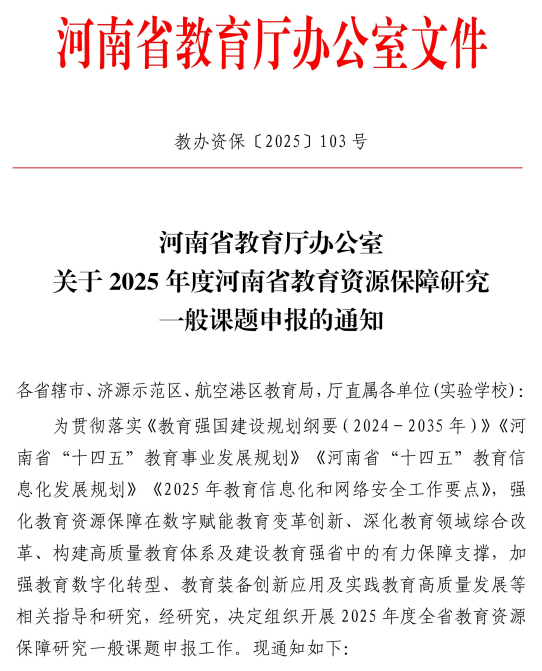 河南省教育厅办公室文件

教办资保〔2025〕103号

河南省教育厅办公室
关于2025年度河南省教育资源保障研究
一般课题申报的通知

各省辖市、济源示范区、航空港区教育局，厅直属各单位(实验学校)：

为贯彻落实《教育强国建设规划纲要（2024－2035年）》《河南省“十四五”教育事业发展规划》《河南省“十四五”教育信息化发展规划》《2025年教育信息化和网络安全工作要点》，强化教育资源保障在数字赋能教育变革创新、深化教育领域综合改革、构建高质量教育体系及建设教育强省中的有力保障支撑，加强教育数字化转型、教育装备创新应用及实践教育高质量发展等相关指导和研究，经研究，决定组织开展2025年度全省教育资源保障研究一般课题申报工作。现通知如下：